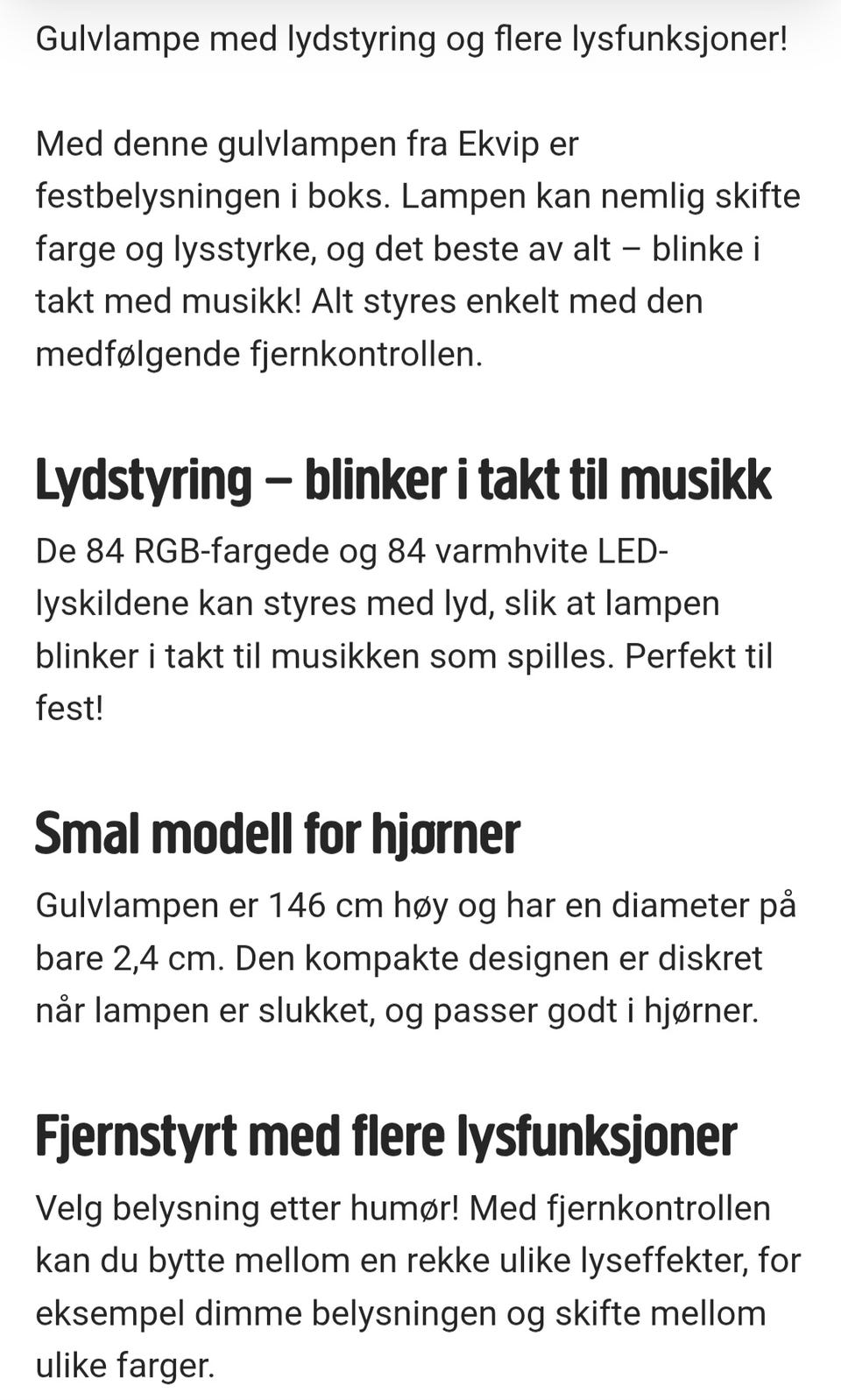 Gulvlampe med lydstyring og flere lysfunksjoner!

Med denne gulvlampen fra Ekvip er festbelysningen i boks. Lampen kan nemlig skifte farge og lysstyrke, og det beste av alt – blinke i takt med musikk! Alt styres enkelt med den medfølgende fjernkontrollen.

Lydstyring – blinker i takt til musikk

De 84 RGB-fargede og 84 varmhvite LED-lyskildene kan styres med lyd, slik at lampen blinker i takt til musikken som spilles. Perfekt til fest!

Smal modell for hjørner

Gulvlampen er 146 cm høy og har en diameter på bare 2,4 cm. Den kompakte designen er diskret når lampen er slukket, og passer godt i hjørner.

Fjernstyrt med flere lysfunksjoner

Velg belysning etter humør! Med fjernkontrollen kan du bytte mellom en rekke ulike lyseffekter, for eksempel dimme belysningen og skifte mellom ulike farger.